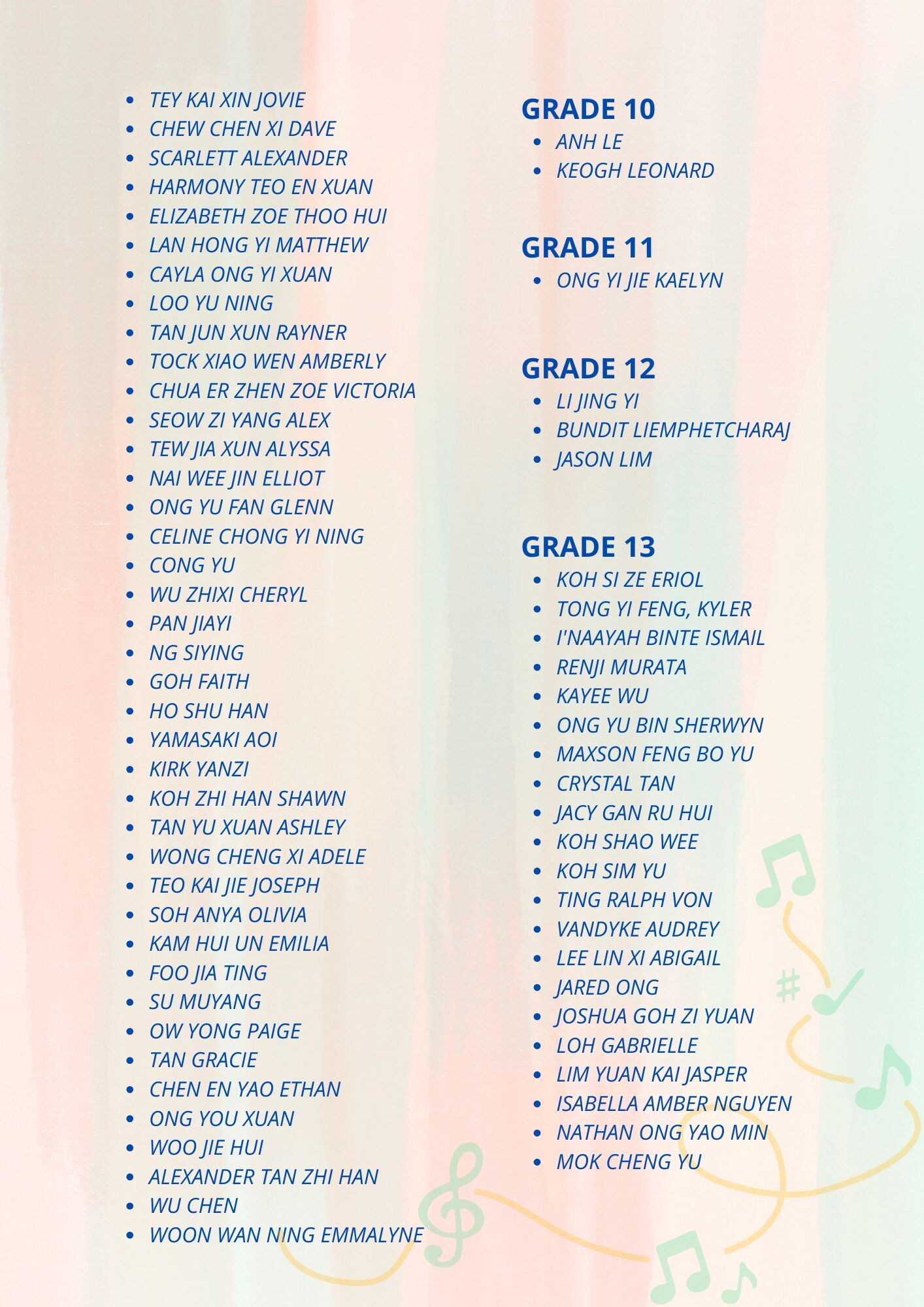 - TEY KAI XIN JOVIE
- CHEW CHEN XI DAVE
- SCARLETT ALEXANDER
- HARMONY TEO EN XUAN
- ELIZABETH ZOE THOO HUI
- LAN HONG YI MATTHEW
- CAYLA ONG YI XUAN
- LOO YU NING
- TAN JUN XUN RAYNER
- TOCK XIAO WEN AMBERLY
- CHUA ER ZHEN ZOE VICTORIA
- SEOW ZI YANG ALEX
- TEW JIA XUN ALYSSA
- NAI WEE JIN ELLIOT
- ONG YU FAN GLENN
- CELINE CHONG YI NING
- CONG YU
- WU ZHIXI CHERYL
- PAN JIAYI
- NG SIYING
- GOH FAITH
- HO SHU HAN
- YAMASAKI AOI
- KIRK YANZI
- KOH ZHI HAN SHAWN
- TAN YU XUAN ASHLEY
- WONG CHENG XI ADELE
- TEO KAI JIE JOSEPH
- SOH ANYA OLIVIA
- KAM HUI UN EMILIA
- FOO JIA TING
- SU MUYANG
- OW YONG PAIGE
- TAN GRACIE
- CHEN EN YAO ETHAN
- ONG YOU XUAN
- WOO JIE HUI
- ALEXANDER TAN ZHI HAN
- WU CHEN
- WOON WAN NING EMMALYNE

GRADE 10
- ANH LE
- KEOGH LEONARD

GRADE 11
- ONG YI JIE KAELYN

GRADE 12
- LI JING YI
- BUNDIT LIEMPHETCHARAJ
- JASON LIM

GRADE 13
- KOH SI ZE ERIOL
- TONG YI FENG, KYLER
- I'NAAYAH BINTE ISMAIL
- RENJI MURATA
- KAYEE WU
- ONG YU BIN SHERWYN
- MAXSON FENG BO YU
- CRYSTAL TAN
- JACY GAN RU HUI
- KOH SHAO WEE
- KOH SIM YU
- TING RALPH VON
- VANDYKE AUDREY
- LEE LIN XI ABIGAIL
- JARED ONG
- JOSHUA GOH ZI YUAN
- LOH GABRIELLE
- LIM YUAN KAI JASPER
- ISABELLA AMBER NGUYEN
- NATHAN ONG YAO MIN
- MOK CHENG YU